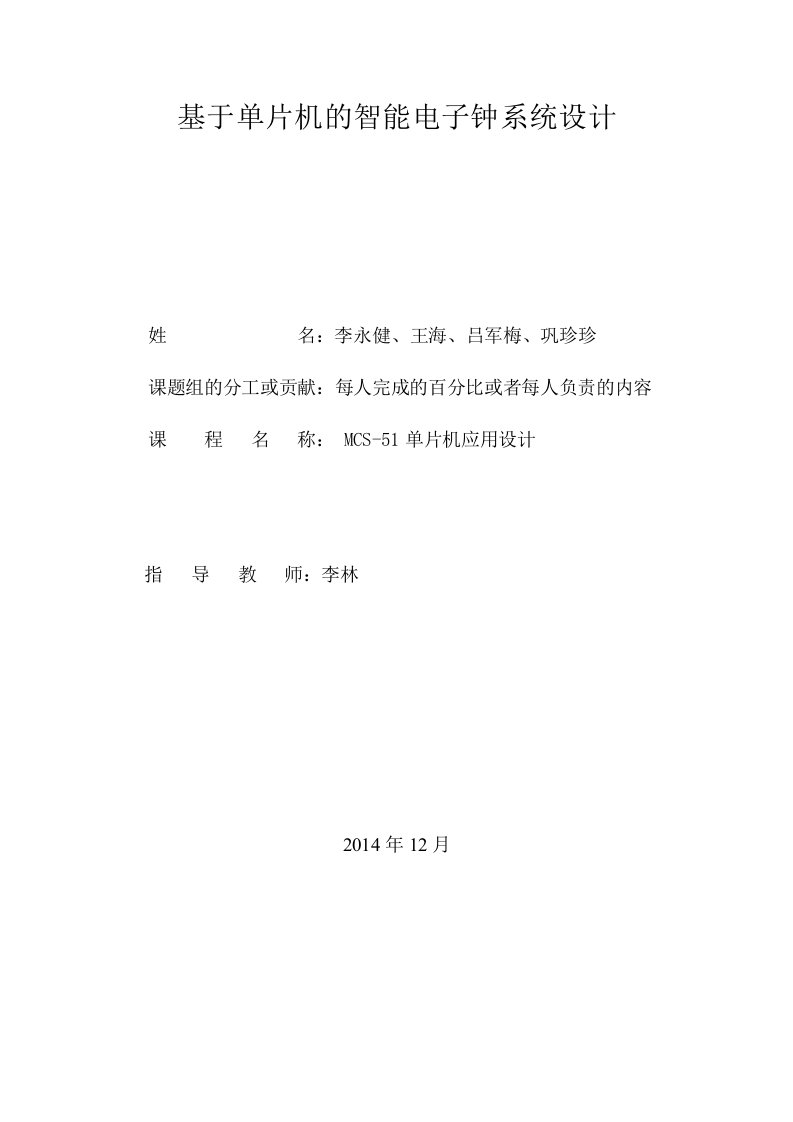 基于单片机的智能电子钟系统设计

姓　　　　　　名：李永健、王海、吕军梅、巩珍珍

课题组的分工或贡献：每人完成的百分比或者每人负责的内容

课　　程　名　称： MCS-51 单片机应用设计

指　导　教　师：李林

2014 年 12 月